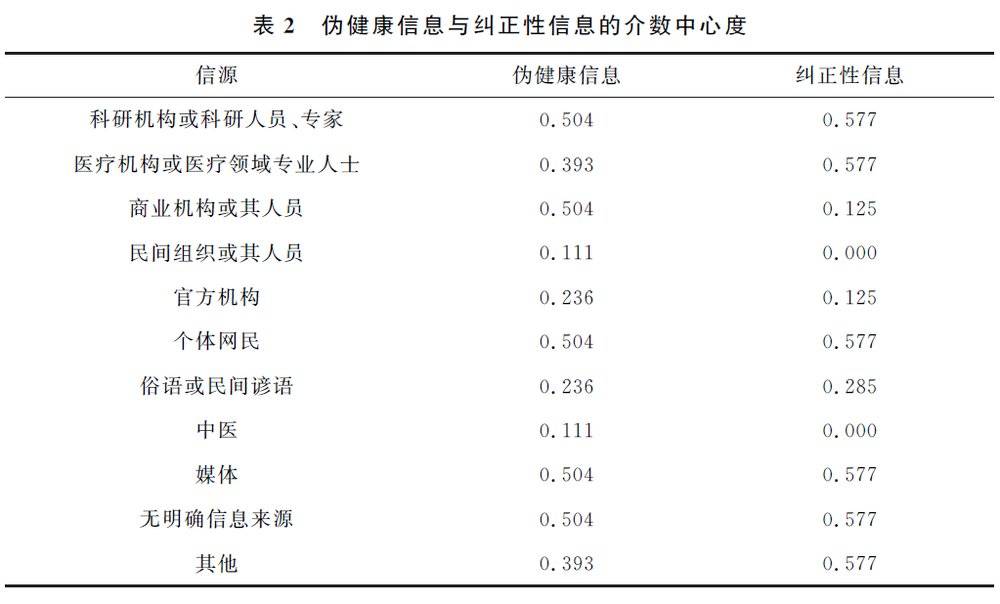 表 2　伪健康信息与纠正性信息的介数中心度

| 信源 | 伪健康信息 | 纠正性信息 |
|---|---|---|
| 科研机构或科研人员、专家 | 0.504 | 0.577 |
| 医疗机构或医疗领域专业人士 | 0.393 | 0.577 |
| 商业机构或其人员 | 0.504 | 0.125 |
| 民间组织或其人员 | 0.111 | 0.000 |
| 官方机构 | 0.236 | 0.125 |
| 个体网民 | 0.504 | 0.577 |
| 俗语或民间谚语 | 0.236 | 0.285 |
| 中医 | 0.111 | 0.000 |
| 媒体 | 0.504 | 0.577 |
| 无明确信息来源 | 0.504 | 0.577 |
| 其他 | 0.393 | 0.577 |